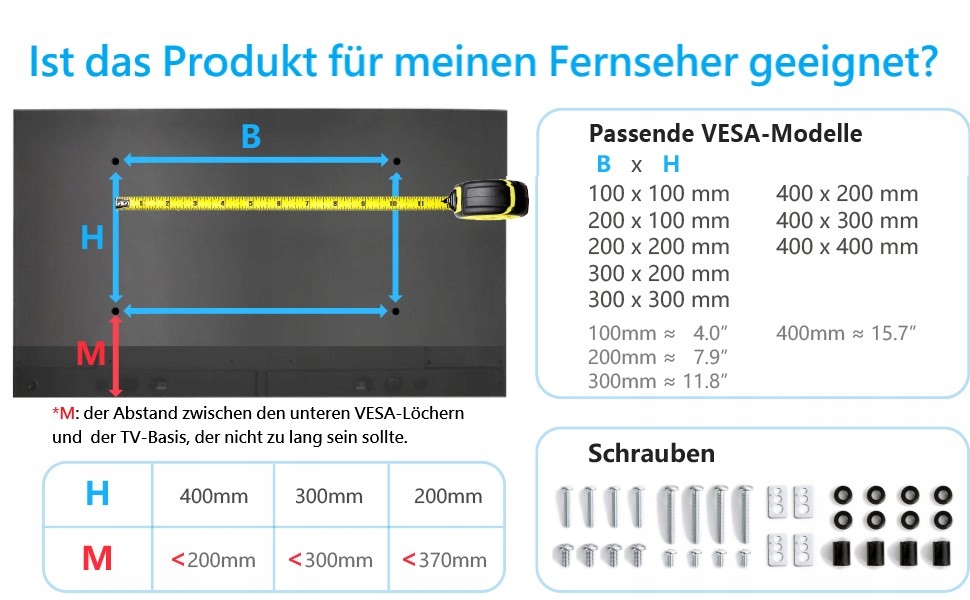 Ist das Produkt für meinen Fernseher geeignet?

B

H

M

*M: der Abstand zwischen den unteren VESA-Löchern und der TV-Basis, der nicht zu lang sein sollte.

| H | 400mm | 300mm | 200mm |
|---|---|---|---|
| M | <200mm | <300mm | <370mm |

Passende VESA-Modelle

B x H

100 x 100 mm
200 x 100 mm
200 x 200 mm
300 x 200 mm
300 x 300 mm

400 x 200 mm
400 x 300 mm
400 x 400 mm

100mm ≈ 4.0″
200mm ≈ 7.9″
300mm ≈ 11.8″

400mm ≈ 15.7″

Schrauben